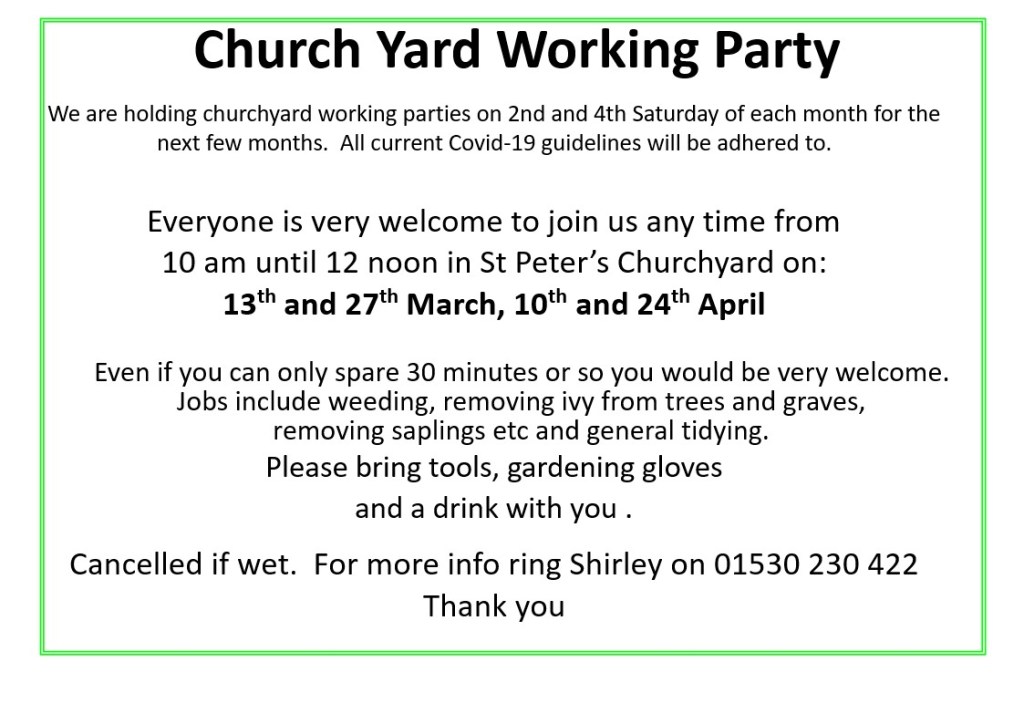 Church Yard Working Party

We are holding churchyard working parties on 2nd and 4th Saturday of each month for the next few months. All current Covid-19 guidelines will be adhered to.

Everyone is very welcome to join us any time from 10 am until 12 noon in St Peter's Churchyard on:
13th and 27th March, 10th and 24th April

Even if you can only spare 30 minutes or so you would be very welcome.
Jobs include weeding, removing ivy from trees and graves, removing saplings etc and general tidying.
Please bring tools, gardening gloves and a drink with you .

Cancelled if wet. For more info ring Shirley on 01530 230 422
Thank you